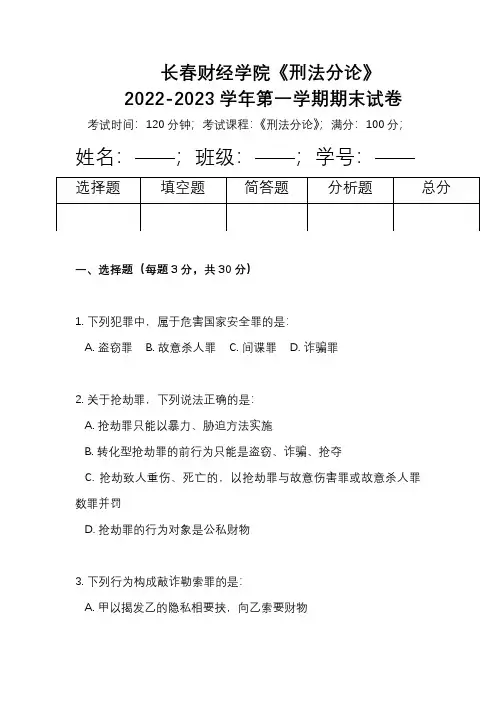 长春财经学院《刑法分论》
2022-2023 学年第一学期期末试卷

考试时间：120 分钟；考试课程：《刑法分论》；满分：100 分；

姓名：——；班级：——；学号：——

| 选择题 | 填空题 | 简答题 | 分析题 | 总分 |
|---|---|---|---|---|
| | | | | |

一、选择题（每题 3 分，共 30 分）

1. 下列犯罪中，属于危害国家安全罪的是：
A. 盗窃罪 B. 故意杀人罪 C. 间谍罪 D. 诈骗罪

2. 关于抢劫罪，下列说法正确的是：
A. 抢劫罪只能以暴力、胁迫方法实施
B. 转化型抢劫罪的前行为只能是盗窃、诈骗、抢夺
C. 抢劫致人重伤、死亡的，以抢劫罪与故意伤害罪或故意杀人罪数罪并罚
D. 抢劫罪的行为对象是公私财物

3. 下列行为构成敲诈勒索罪的是：
A. 甲以揭发乙的隐私相要挟，向乙索要财物